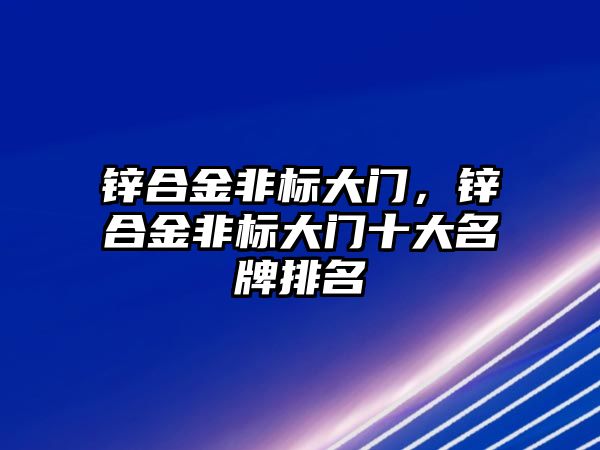 锌合金非标大门，锌合金非标大门十大名牌排名